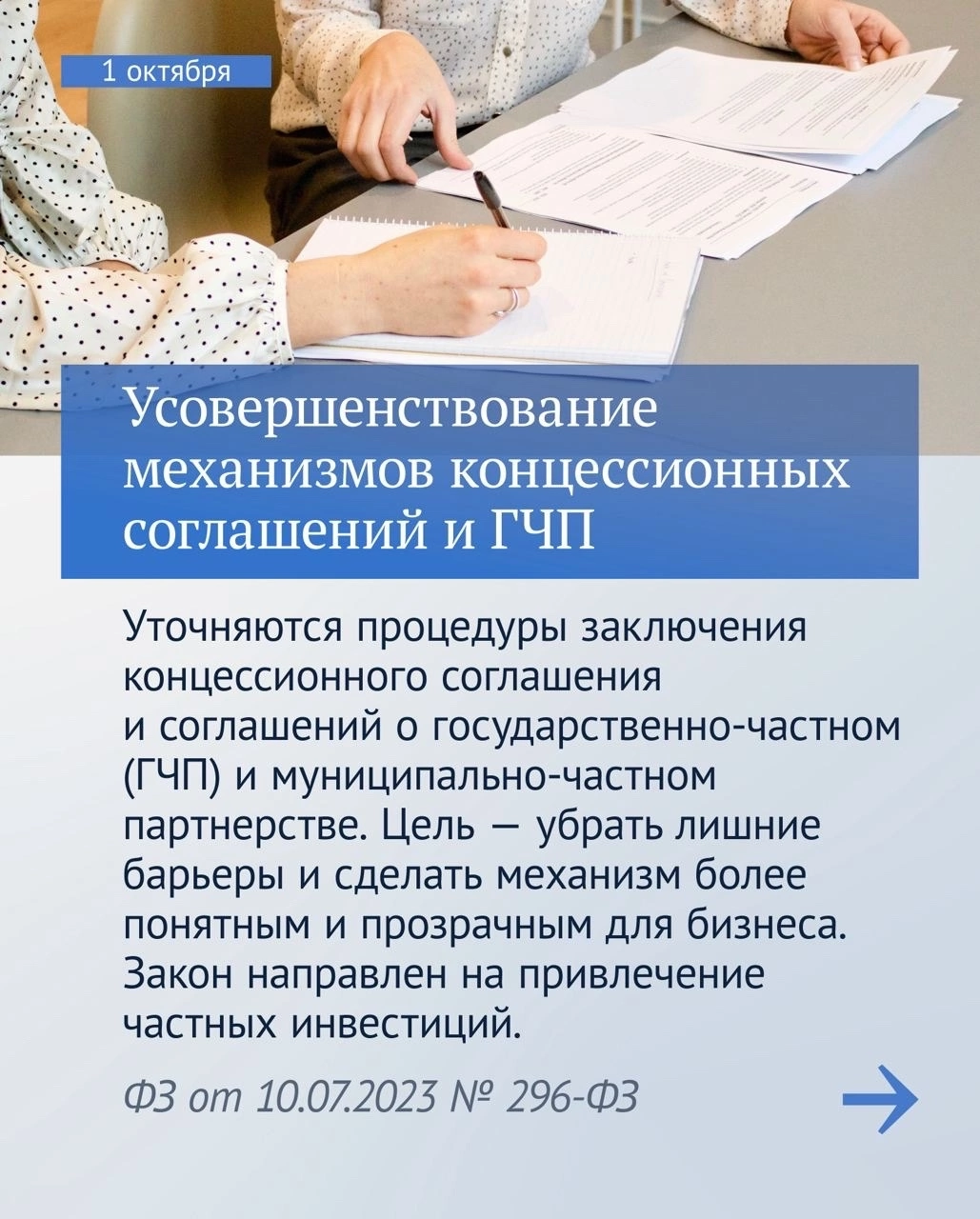 1 октября

Усовершенствование механизмов концессионных соглашений и ГЧП

Уточняются процедуры заключения концессионного соглашения и соглашений о государственно-частном (ГЧП) и муниципально-частном партнерстве. Цель — убрать лишние барьеры и сделать механизм более понятным и прозрачным для бизнеса. Закон направлен на привлечение частных инвестиций.

ФЗ от 10.07.2023 № 296-ФЗ